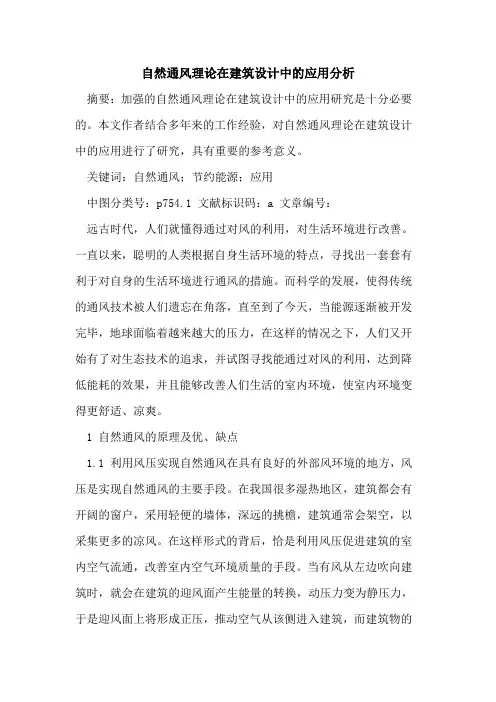 自然通风理论在建筑设计中的应用分析

摘要：加强的自然通风理论在建筑设计中的应用研究是十分必要的。本文作者结合多年来的工作经验，对自然通风理论在建筑设计中的应用进行了研究，具有重要的参考意义。

关键词：自然通风；节约能源；应用

中图分类号：p754.1 文献标识码：a 文章编号：

远古时代，人们就懂得通过对风的利用，对生活环境进行改善。一直以来，聪明的人类根据自身生活环境的特点，寻找出一套套有利于对自身的生活环境进行通风的措施。而科学的发展，使得传统的通风技术被人们遗忘在角落，直至到了今天，当能源逐渐被开发完毕，地球面临着越来越大的压力，在这样的情况之下，人们又开始有了对生态技术的追求，并试图寻找能通过对风的利用，达到降低能耗的效果，并且能够改善人们生活的室内环境，使室内环境变得更舒适、凉爽。

1 自然通风的原理及优、缺点

1.1 利用风压实现自然通风在具有良好的外部风环境的地方，风压是实现自然通风的主要手段。在我国很多湿热地区，建筑都会有开阔的窗户，采用轻便的墙体，深远的挑檐，建筑通常会架空，以采集更多的凉风。在这样形式的背后，恰是利用风压促进建筑的室内空气流通，改善室内空气环境质量的手段。当有风从左边吹向建筑时，就会在建筑的迎风面产生能量的转换，动压力变为静压力，于是迎风面上将形成正压，推动空气从该侧进入建筑，而建筑物的